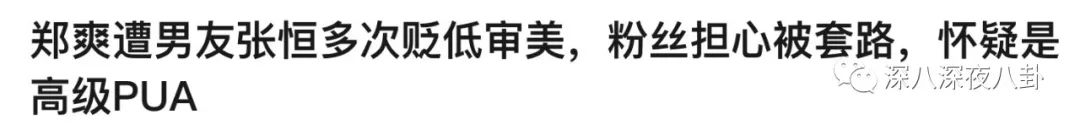 郑爽遭男友张恒多次贬低审美，粉丝担心被套路，怀疑是高级PUA

深八深夜八卦